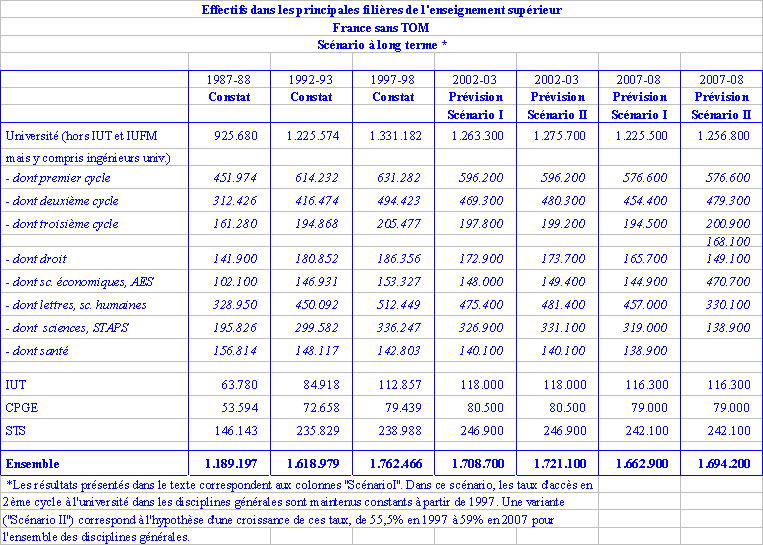 Effectifs dans les principales filières de l'enseignement supérieur

France sans TOM

Scénario à long terme *

| | 1987-88 Constat | 1992-93 Constat | 1997-98 Constat | 2002-03 Prévision Scénario I | 2002-03 Prévision Scénario II | 2007-08 Prévision Scénario I | 2007-08 Prévision Scénario II |
|---|---|---|---|---|---|---|---|
| Université (hors IUT et IUFM mais y compris ingénieurs univ.) | 925.680 | 1.225.574 | 1.331.182 | 1.263.300 | 1.275.700 | 1.225.500 | 1.256.800 |
| - dont premier cycle | 451.974 | 614.232 | 631.282 | 596.200 | 596.200 | 576.600 | 576.600 |
| - dont deuxième cycle | 312.426 | 416.474 | 494.423 | 469.300 | 480.300 | 454.400 | 479.300 |
| - dont troisième cycle | 161.280 | 194.868 | 205.477 | 197.800 | 199.200 | 194.500 | 200.900 |
| | | | | | | | 168.100 |
| - dont droit | 141.900 | 180.852 | 186.356 | 172.900 | 173.700 | 165.700 | 149.100 |
| - dont sc. économiques, AES | 102.100 | 146.931 | 153.327 | 148.000 | 149.400 | 144.900 | 470.700 |
| - dont lettres, sc. humaines | 328.950 | 450.092 | 512.449 | 475.400 | 481.400 | 457.000 | 330.100 |
| - dont sciences, STAPS | 195.826 | 299.582 | 336.247 | 326.900 | 331.100 | 319.000 | 138.900 |
| - dont santé | 156.814 | 148.117 | 142.803 | 140.100 | 140.100 | 138.900 | |
| IUT | 63.780 | 84.918 | 112.857 | 118.000 | 118.000 | 116.300 | 116.300 |
| CPGE | 53.594 | 72.658 | 79.439 | 80.500 | 80.500 | 79.000 | 79.000 |
| STS | 146.143 | 235.829 | 238.988 | 246.900 | 246.900 | 242.100 | 242.100 |
| Ensemble | 1.189.197 | 1.618.979 | 1.762.466 | 1.708.700 | 1.721.100 | 1.662.900 | 1.694.200 |

*Les résultats présentés dans le texte correspondent aux colonnes "ScénarioI". Dans ce scénario, les taux d'accès en 2ème cycle à l'université dans les disciplines générales sont maintenus constants à partir de 1997. Une variante ("Scénario II") correspond à l'hypothèse d'une croissance de ces taux, de 55,5% en 1997 à 59% en 2007 pour l'ensemble des disciplines générales.